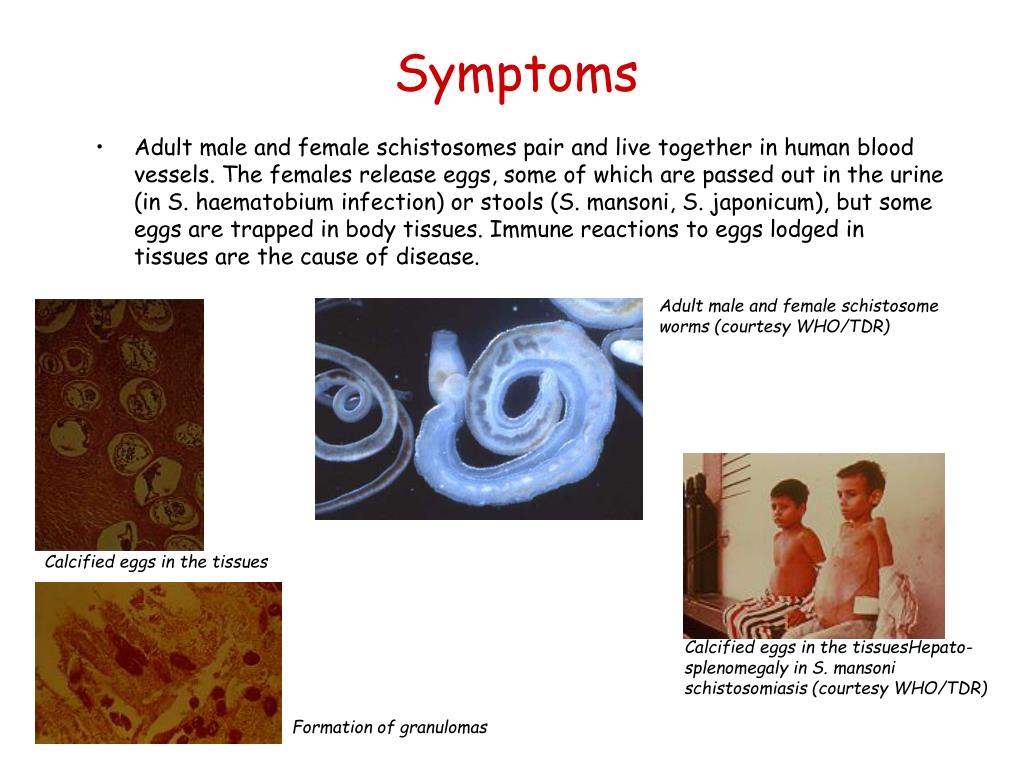 Symptoms

• Adult male and female schistosomes pair and live together in human blood vessels. The females release eggs, some of which are passed out in the urine (in S. haematobium infection) or stools (S. mansoni, S. japonicum), but some eggs are trapped in body tissues. Immune reactions to eggs lodged in tissues are the cause of disease.

Adult male and female schistosome worms (courtesy WHO/TDR)

Calcified eggs in the tissues

Calcified eggs in the tissuesHepato-splenomegaly in S. mansoni schistosomiasis (courtesy WHO/TDR)

Formation of granulomas